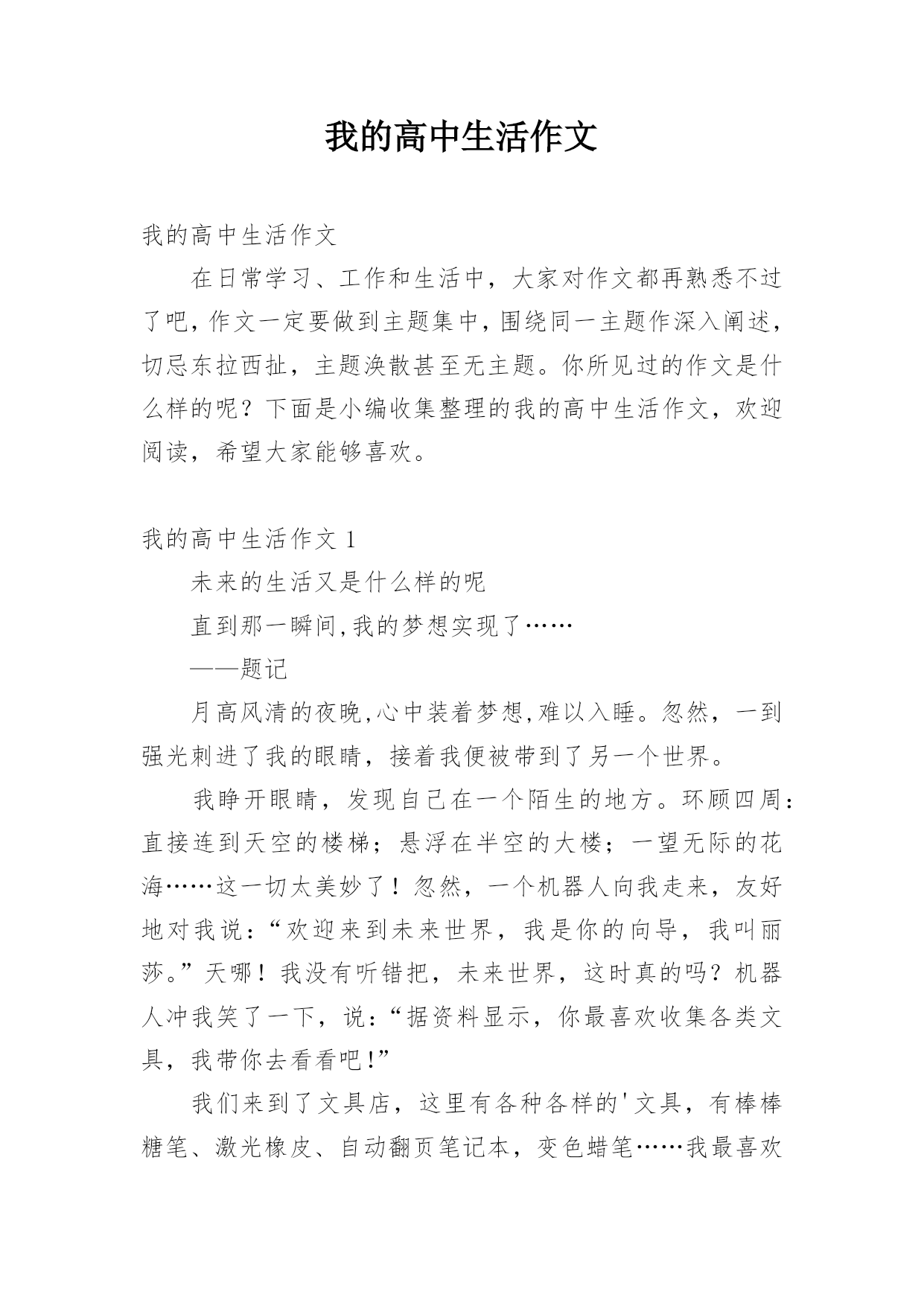 我的高中生活作文

我的高中生活作文

在日常学习、工作和生活中，大家对作文都再熟悉不过了吧，作文一定要做到主题集中，围绕同一主题作深入阐述，切忌东拉西扯，主题涣散甚至无主题。你所见过的作文是什么样的呢？下面是小编收集整理的我的高中生活作文，欢迎阅读，希望大家能够喜欢。

我的高中生活作文 1

未来的生活又是什么样的呢

直到那一瞬间,我的梦想实现了……

——题记

月高风清的夜晚,心中装着梦想,难以入睡。忽然，一到强光刺进了我的眼睛，接着我便被带到了另一个世界。

我睁开眼睛，发现自己在一个陌生的地方。环顾四周：直接连到天空的楼梯；悬浮在半空的大楼；一望无际的花海……这一切太美妙了！忽然，一个机器人向我走来，友好地对我说：“欢迎来到未来世界，我是你的向导，我叫丽莎。”天哪！我没有听错把，未来世界，这时真的吗？机器人冲我笑了一下，说：“据资料显示，你最喜欢收集各类文具，我带你去看看吧!”

我们来到了文具店，这里有各种各样的'文具，有棒棒糖笔、激光橡皮、自动翻页笔记本，变色蜡笔……我最喜欢